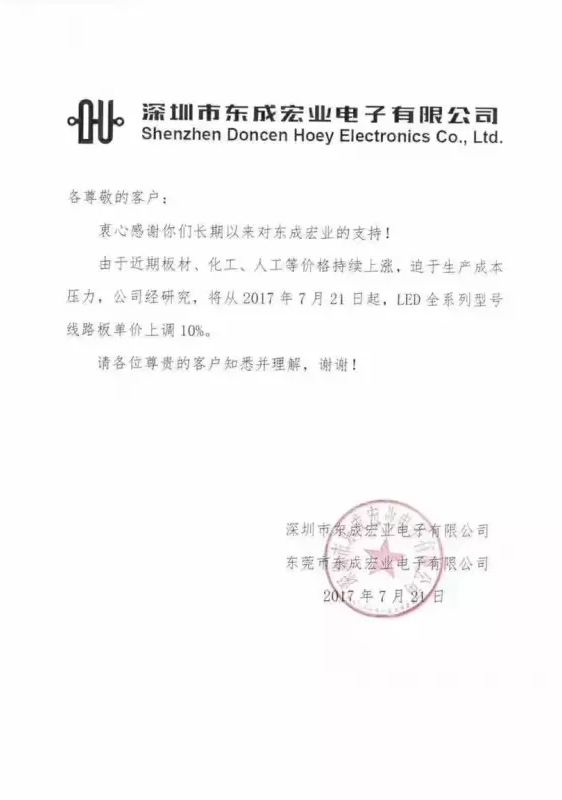 深圳市东成宏业电子有限公司
Shenzhen Doncen Hoey Electronics Co., Ltd.

各尊敬的客户：

衷心感谢你们长期以来对东成宏业的支持！

由于近期板材、化工、人工等价格持续上涨，迫于生产成本压力，公司经研究，将从2017年7月21日起，LED全系列型号线路板单价上调10%。

请各位尊贵的客户知悉并理解，谢谢！

深圳市东成宏业电子有限公司
东莞市东成宏业电子有限公司
2017年7月21日